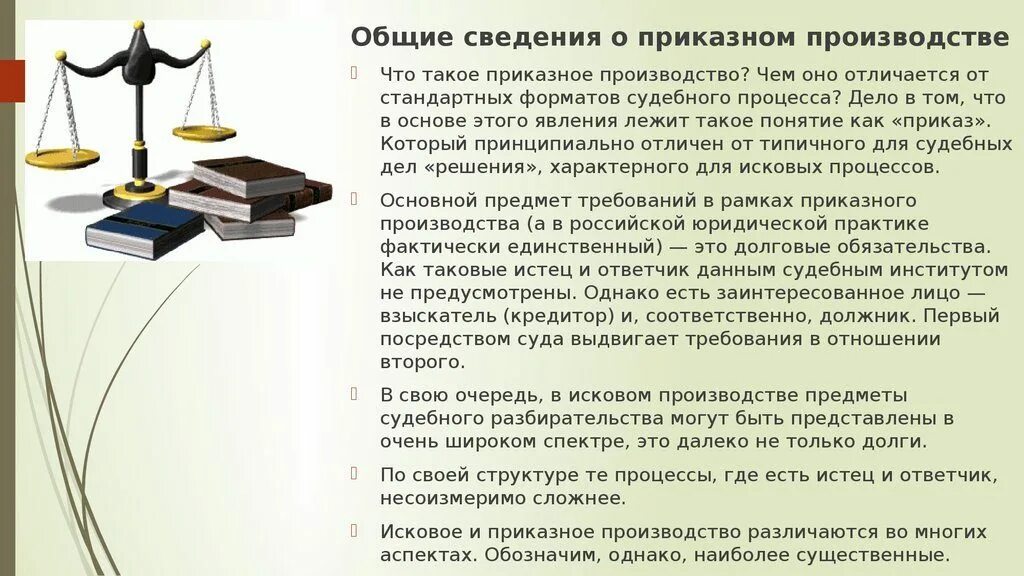 Общие сведения о приказном производстве

Что такое приказное производство? Чем оно отличается от стандартных форматов судебного процесса? Дело в том, что в основе этого явления лежит такое понятие как «приказ». Который принципиально отличен от типичного для судебных дел «решения», характерного для исковых процессов.

Основной предмет требований в рамках приказного производства (а в российской юридической практике фактически единственный) — это долговые обязательства. Как таковые истец и ответчик данным судебным институтом не предусмотрены. Однако есть заинтересованное лицо — взыскатель (кредитор) и, соответственно, должник. Первый посредством суда выдвигает требования в отношении второго.

В свою очередь, в исковом производстве предметы судебного разбирательства могут быть представлены в очень широком спектре, это далеко не только долги.

По своей структуре те процессы, где есть истец и ответчик, несоизмеримо сложнее.

Исковое и приказное производство различаются во многих аспектах. Обозначим, однако, наиболее существенные.